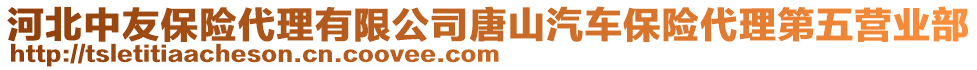 河北中友保险代理有限公司唐山汽车保险代理第五营业部
http://tsletitiaacheson.cn.coovee.com